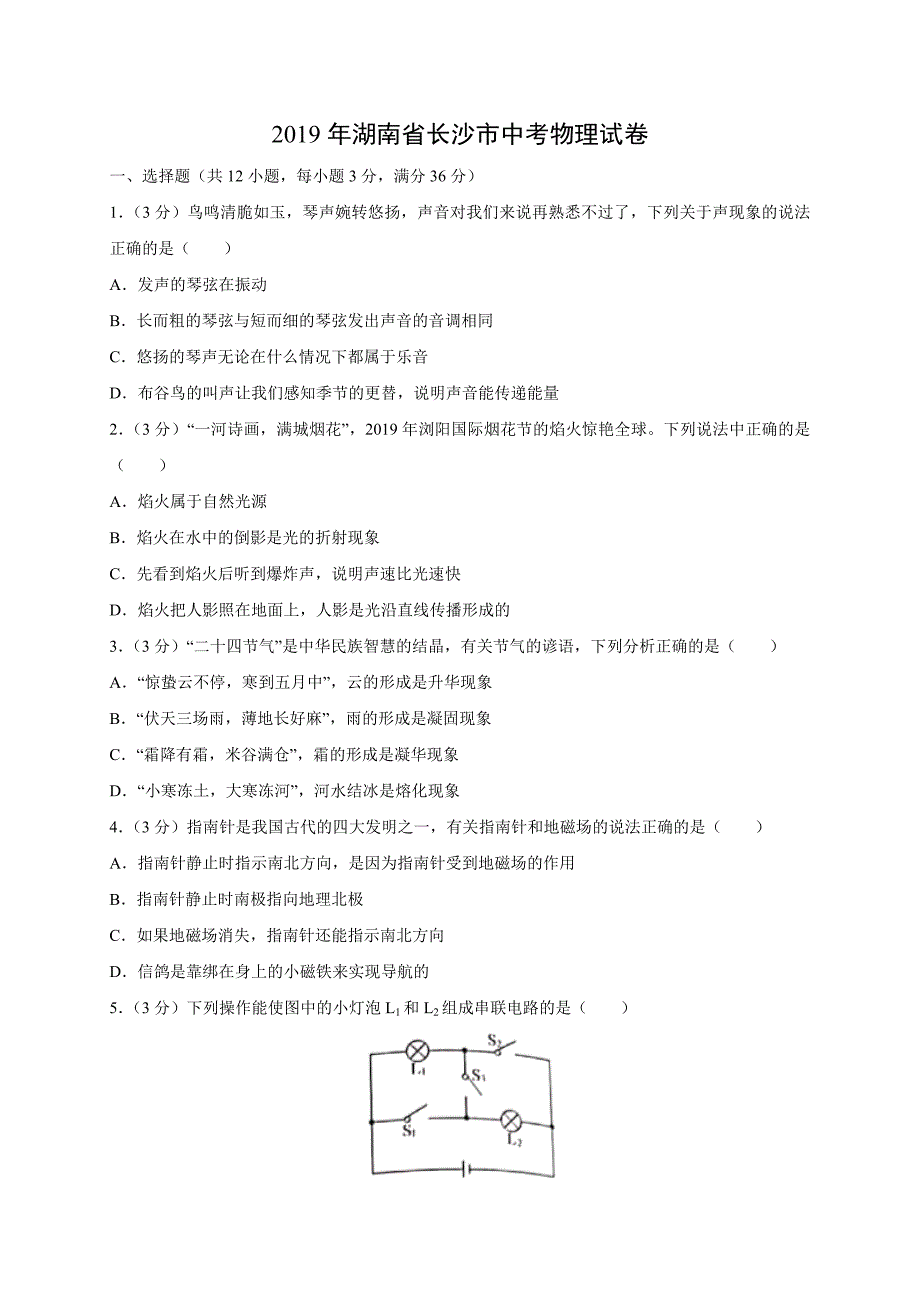 2019 年湖南省长沙市中考物理试卷

一、选择题（共 12 小题，每小题 3 分，满分 36 分）

1.（3 分）鸟鸣清脆如玉，琴声婉转悠扬，声音对我们来说再熟悉不过了，下列关于声现象的说法正确的是（　　）

A．发声的琴弦在振动

B．长而粗的琴弦与短而细的琴弦发出声音的音调相同

C．悠扬的琴声无论在什么情况下都属于乐音

D．布谷鸟的叫声让我们感知季节的更替，说明声音能传递能量

2.（3 分）“一河诗画，满城烟花”，2019 年浏阳国际烟花节的焰火惊艳全球。下列说法中正确的是（　　）

A．焰火属于自然光源

B．焰火在水中的倒影是光的折射现象

C．先看到焰火后听到爆炸声，说明声速比光速快

D．焰火把人影照在地面上，人影是光沿直线传播形成的

3.（3 分）“二十四节气”是中华民族智慧的结晶，有关节气的谚语，下列分析正确的是（　　）

A．“惊蛰云不停，寒到五月中”，云的形成是升华现象

B．“伏天三场雨，薄地长好麻”，雨的形成是凝固现象

C．“霜降有霜，米谷满仓”，霜的形成是凝华现象

D．“小寒冻土，大寒冻河”，河水结冰是熔化现象

4.（3 分）指南针是我国古代的四大发明之一，有关指南针和地磁场的说法正确的是（　　）

A．指南针静止时指示南北方向，是因为指南针受到地磁场的作用

B．指南针静止时南极指向地理北极

C．如果地磁场消失，指南针还能指示南北方向

D．信鸽是靠绑在身上的小磁铁来实现导航的

5.（3 分）下列操作能使图中的小灯泡 $L_1$ 和 $L_2$ 组成串联电路的是（　　）

$L_1$ $S_2$ $S_3$ $S_1$ $L_2$